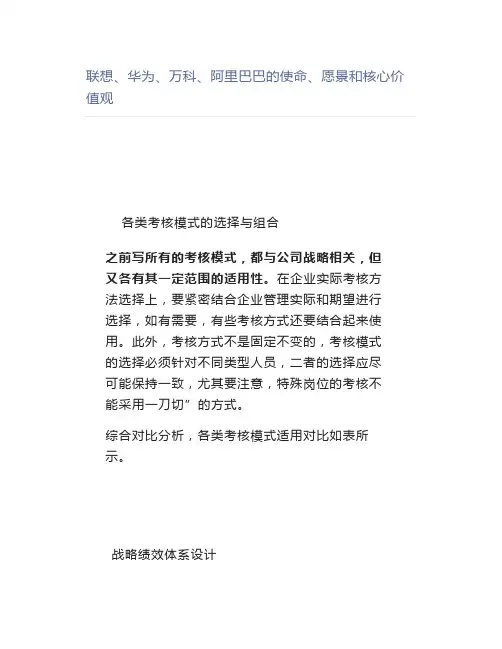 联想、华为、万科、阿里巴巴的使命、愿景和核心价值观

各类考核模式的选择与组合

之前写所有的考核模式，都与公司战略相关，但又各有其一定范围的适用性。在企业实际考核方法选择上，要紧密结合企业管理实际和期望进行选择，如有需要，有些考核方式还要结合起来使用。此外，考核方式不是固定不变的，考核模式的选择必须针对不同类型人员，二者的选择应尽可能保持一致，尤其要注意，特殊岗位的考核不能采用一刀切”的方式。

综合对比分析，各类考核模式适用对比如表所示。

战略绩效体系设计